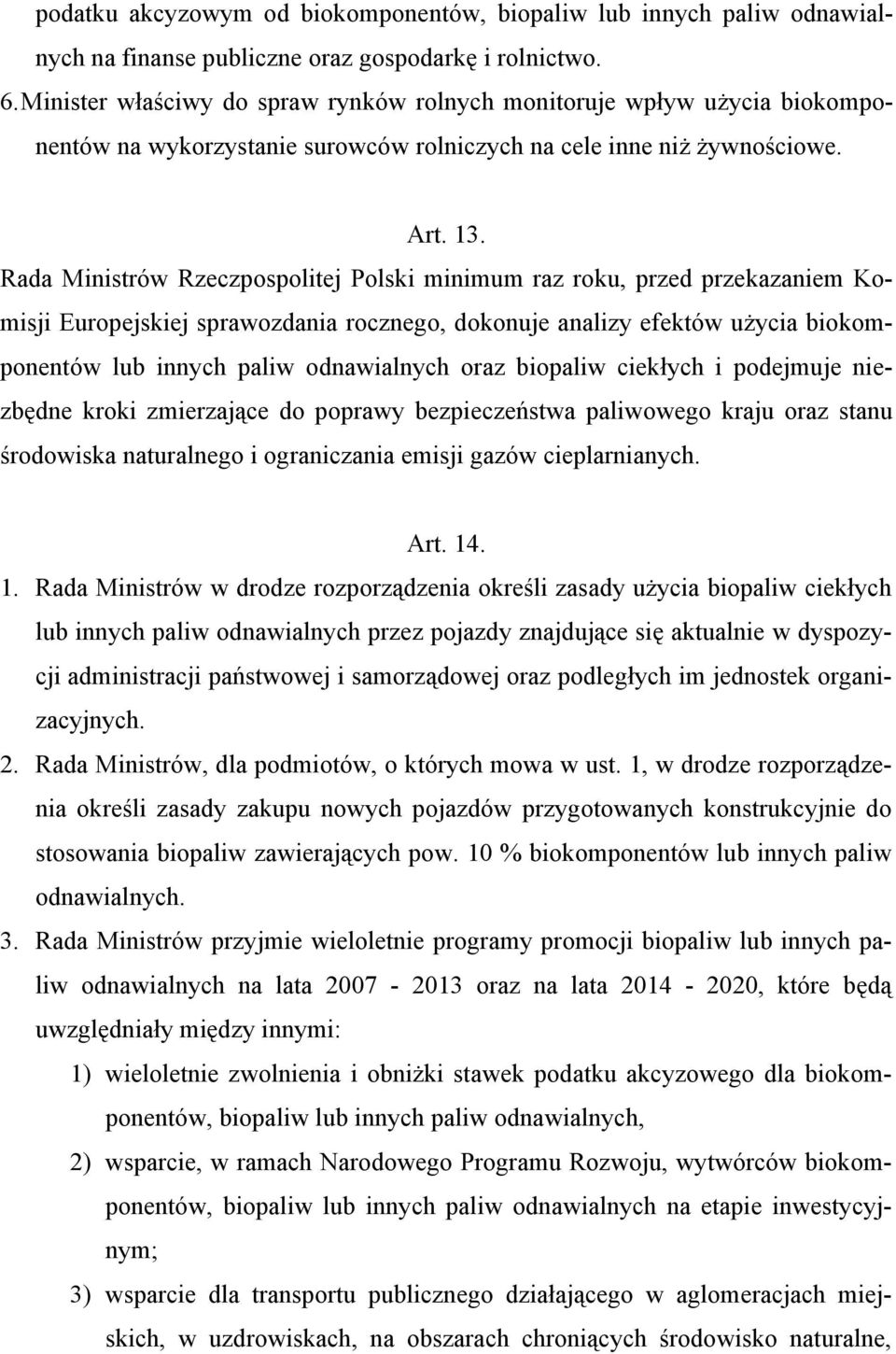 podatku akcyzowym od biokomponentów, biopaliw lub innych paliw odnawialnych na finanse publiczne oraz gospodarkę i rolnictwo.
6. Minister właściwy do spraw rynków rolnych monitoruje wpływ użycia biokomponentów na wykorzystanie surowców rolniczych na cele inne niż żywnościowe.

Art. 13.
Rada Ministrów Rzeczpospolitej Polski minimum raz roku, przed przekazaniem Komisji Europejskiej sprawozdania rocznego, dokonuje analizy efektów użycia biokomponentów lub innych paliw odnawialnych oraz biopaliw ciekłych i podejmuje niezbędne kroki zmierzające do poprawy bezpieczeństwa paliwowego kraju oraz stanu środowiska naturalnego i ograniczania emisji gazów cieplarnianych.

Art. 14.
1. Rada Ministrów w drodze rozporządzenia określi zasady użycia biopaliw ciekłych lub innych paliw odnawialnych przez pojazdy znajdujące się aktualnie w dyspozycji administracji państwowej i samorządowej oraz podległych im jednostek organizacyjnych.
2. Rada Ministrów, dla podmiotów, o których mowa w ust. 1, w drodze rozporządzenia określi zasady zakupu nowych pojazdów przygotowanych konstrukcyjnie do stosowania biopaliw zawierających pow. 10 % biokomponentów lub innych paliw odnawialnych.
3. Rada Ministrów przyjmie wieloletnie programy promocji biopaliw lub innych paliw odnawialnych na lata 2007 - 2013 oraz na lata 2014 - 2020, które będą uwzględniały między innymi:
1) wieloletnie zwolnienia i obniżki stawek podatku akcyzowego dla biokomponentów, biopaliw lub innych paliw odnawialnych,
2) wsparcie, w ramach Narodowego Programu Rozwoju, wytwórców biokomponentów, biopaliw lub innych paliw odnawialnych na etapie inwestycyjnym;
3) wsparcie dla transportu publicznego działającego w aglomeracjach miejskich, w uzdrowiskach, na obszarach chroniących środowisko naturalne,